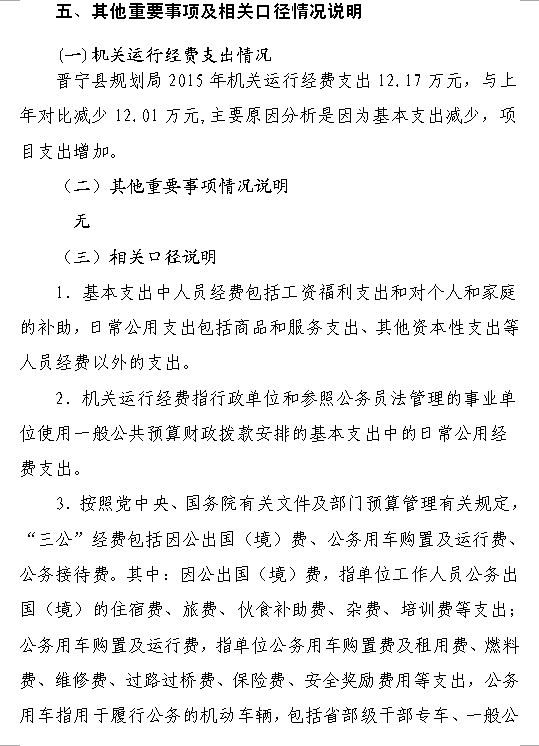 五、其他重要事项及相关口径情况说明

(一)机关运行经费支出情况

晋宁县规划局 2015 年机关运行经费支出 12.17 万元，与上年对比减少 12.01 万元,主要原因分析是因为基本支出减少，项目支出增加。

（二）其他重要事项情况说明

无

（三）相关口径说明

1. 基本支出中人员经费包括工资福利支出和对个人和家庭的补助，日常公用支出包括商品和服务支出、其他资本性支出等人员经费以外的支出。

2. 机关运行经费指行政单位和参照公务员法管理的事业单位使用一般公共预算财政拨款安排的基本支出中的日常公用经费支出。

3. 按照党中央、国务院有关文件及部门预算管理有关规定，“三公”经费包括因公出国（境）费、公务用车购置及运行费、公务接待费。其中：因公出国（境）费，指单位工作人员公务出国（境）的住宿费、旅费、伙食补助费、杂费、培训费等支出；公务用车购置及运行费，指单位公务用车购置费及租用费、燃料费、维修费、过路过桥费、保险费、安全奖励费用等支出，公务用车指用于履行公务的机动车辆，包括省部级干部专车、一般公